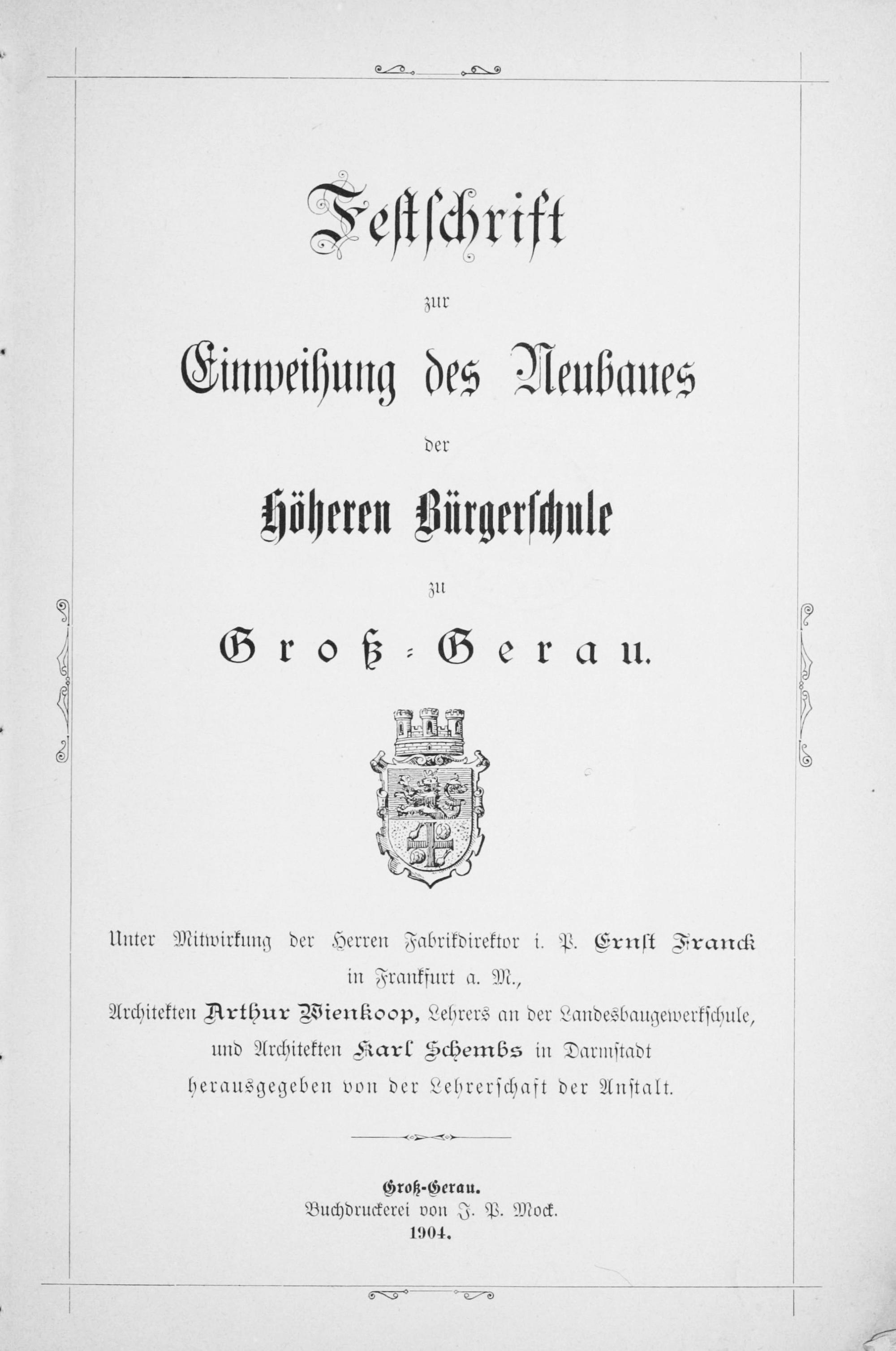 Festschrift

zur

Einweihung des Neubaues

der

Höheren Bürgerschule

zu

Groß-Gerau.

Unter Mitwirkung der Herren Fabrikdirektor i. P. Ernst Franck in Frankfurt a. M., Architekten Arthur Wienkoop, Lehrers an der Landesbaugewerkschule, und Architekten Karl Schembs in Darmstadt herausgegeben von der Lehrerschaft der Anstalt.

Groß-Gerau.
Buchdruckerei von J. P. Mock.
1904.